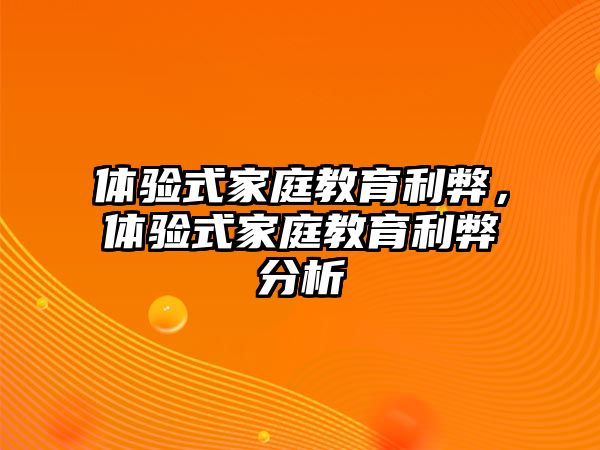 体验式家庭教育利弊，体验式家庭教育利弊分析